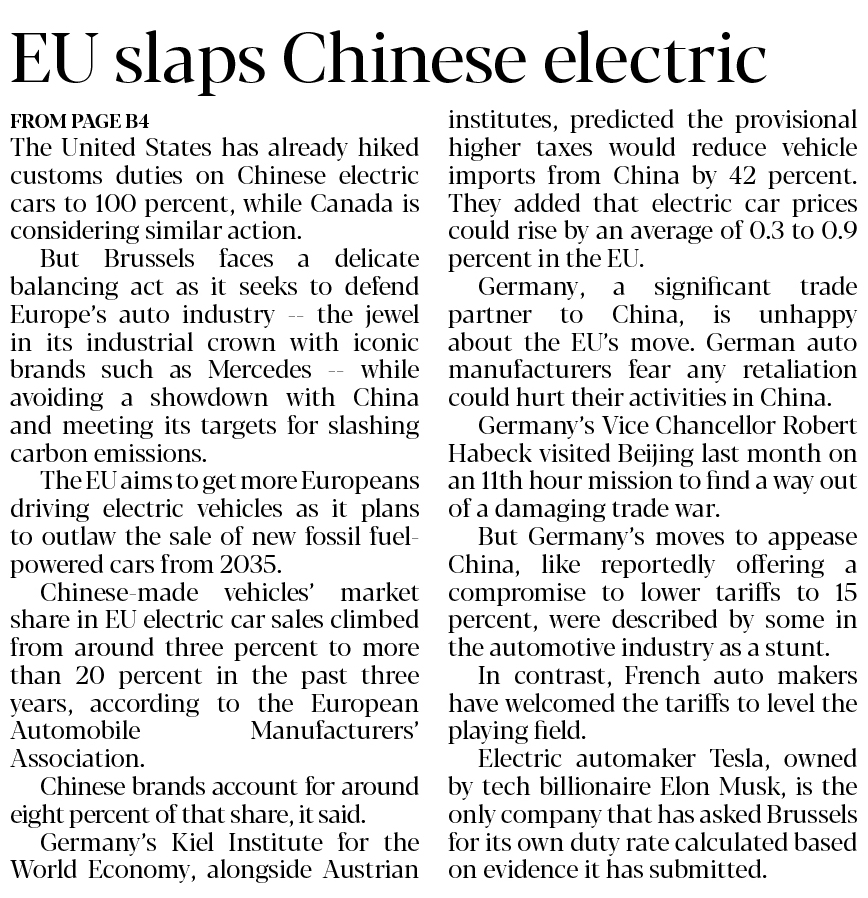 EU slaps Chinese electric

FROM PAGE B4

The United States has already hiked customs duties on Chinese electric cars to 100 percent, while Canada is considering similar action.

But Brussels faces a delicate balancing act as it seeks to defend Europe's auto industry -- the jewel in its industrial crown with iconic brands such as Mercedes -- while avoiding a showdown with China and meeting its targets for slashing carbon emissions.

The EU aims to get more Europeans driving electric vehicles as it plans to outlaw the sale of new fossil fuel-powered cars from 2035.

Chinese-made vehicles' market share in EU electric car sales climbed from around three percent to more than 20 percent in the past three years, according to the European Automobile Manufacturers' Association.

Chinese brands account for around eight percent of that share, it said.

Germany's Kiel Institute for the World Economy, alongside Austrian institutes, predicted the provisional higher taxes would reduce vehicle imports from China by 42 percent. They added that electric car prices could rise by an average of 0.3 to 0.9 percent in the EU.

Germany, a significant trade partner to China, is unhappy about the EU's move. German auto manufacturers fear any retaliation could hurt their activities in China.

Germany's Vice Chancellor Robert Habeck visited Beijing last month on an 11th hour mission to find a way out of a damaging trade war.

But Germany's moves to appease China, like reportedly offering a compromise to lower tariffs to 15 percent, were described by some in the automotive industry as a stunt.

In contrast, French auto makers have welcomed the tariffs to level the playing field.

Electric automaker Tesla, owned by tech billionaire Elon Musk, is the only company that has asked Brussels for its own duty rate calculated based on evidence it has submitted.